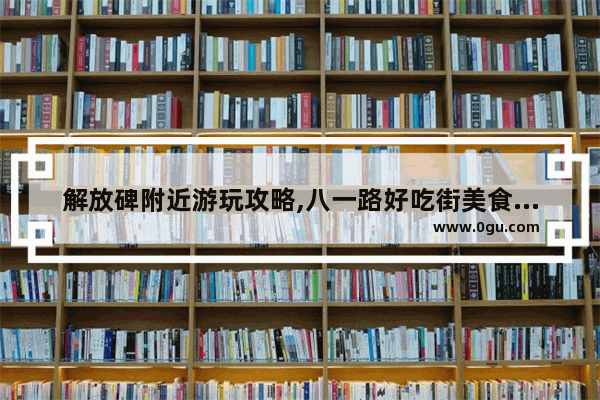 解放碑附近游玩攻略,八一路好吃街美食...

www.0gu.com